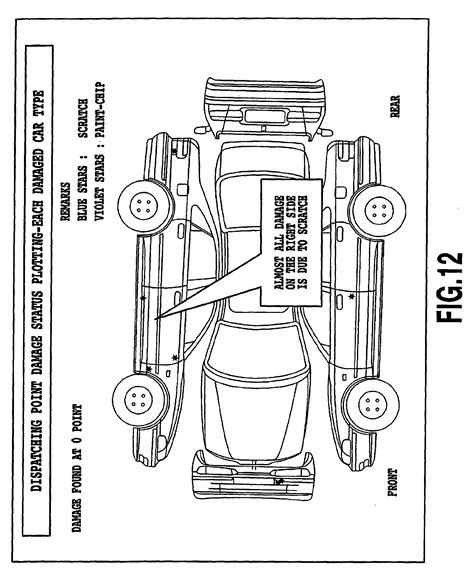 DISPATCHING POINT DAMAGE STATUS PLOTTING-EACH DAMAGED CAR TYPE

DAMAGE FOUND AT 0 POINT

REMARKS
BLUE STARS : SCRATCH
VIOLET STARS : PAINT-CHIP

ALMOST ALL DAMAGE ON THE RIGHT SIDE IS DUE TO SCRATCH

FRONT

REAR

FIG.12